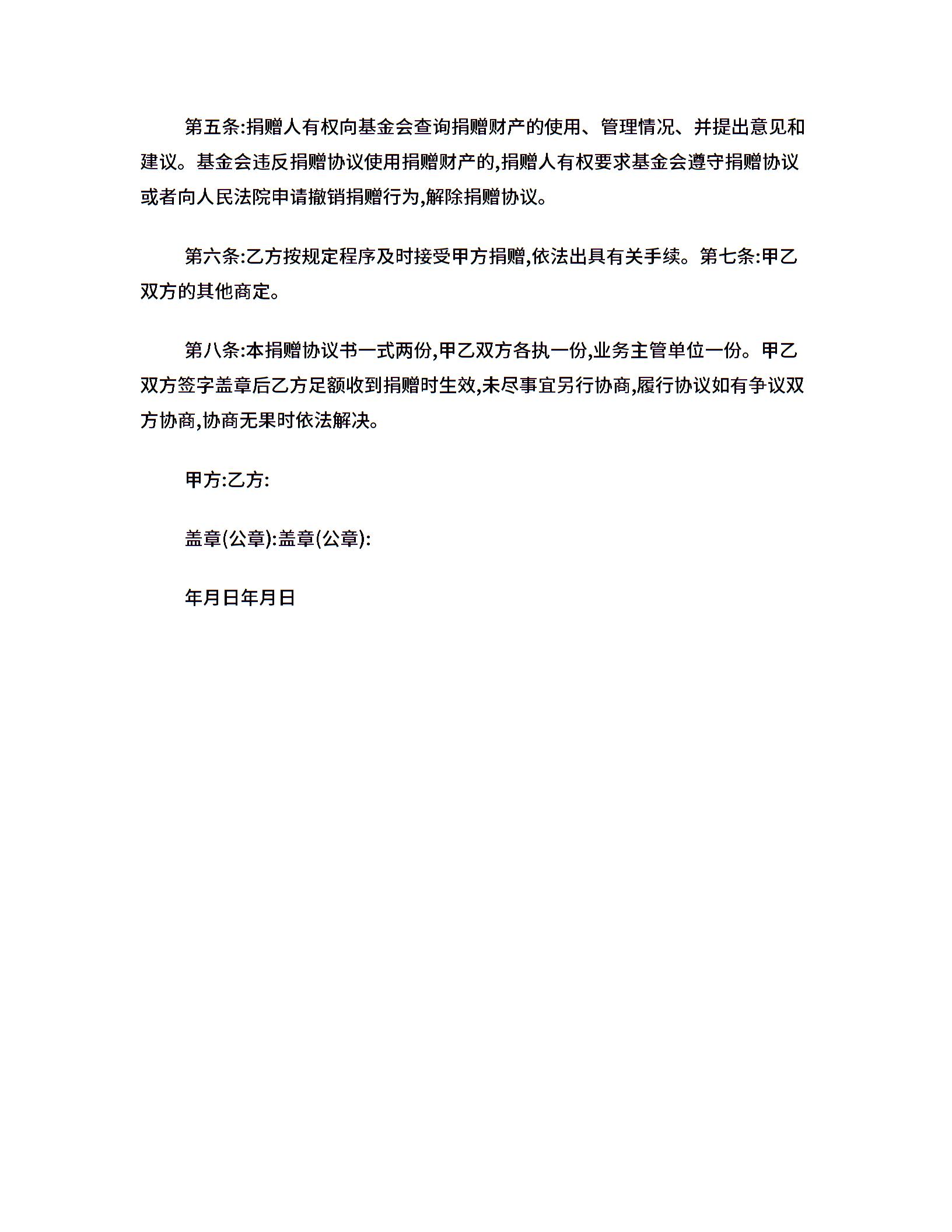 第五条:捐赠人有权向基金会查询捐赠财产的使用、管理情况、并提出意见和建议。基金会违反捐赠协议使用捐赠财产的,捐赠人有权要求基金会遵守捐赠协议或者向人民法院申请撤销捐赠行为,解除捐赠协议。

第六条:乙方按规定程序及时接受甲方捐赠,依法出具有关手续。第七条:甲乙双方的其他商定。

第八条:本捐赠协议书一式两份,甲乙双方各执一份,业务主管单位一份。甲乙双方签字盖章后乙方足额收到捐赠时生效,未尽事宜另行协商,履行协议如有争议双方协商,协商无果时依法解决。

甲方:乙方:

盖章(公章):盖章(公章):

年月日年月日